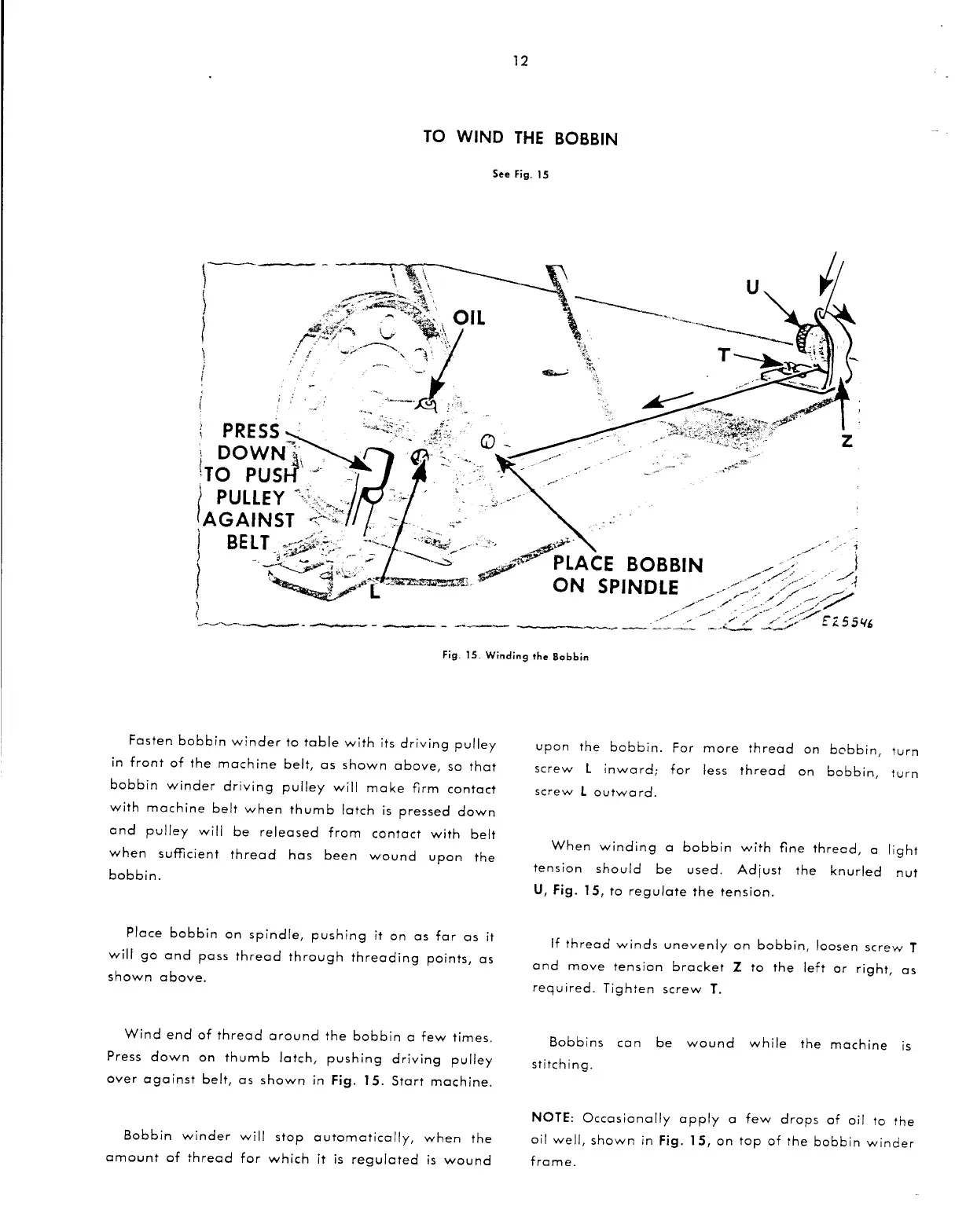 12

TO WIND THE BOBBIN

See Fig. 15

OIL

U

T

Z

PRESS DOWN TO PUSH PULLEY AGAINST BELT

L

PLACE BOBBIN ON SPINDLE

E25546

Fig. 15. Winding the Bobbin

Fasten bobbin winder to table with its driving pulley in front of the machine belt, as shown above, so that bobbin winder driving pulley will make firm contact with machine belt when thumb latch is pressed down and pulley will be released from contact with belt when sufficient thread has been wound upon the bobbin.

Place bobbin on spindle, pushing it on as far as it will go and pass thread through threading points, as shown above.

Wind end of thread around the bobbin a few times. Press down on thumb latch, pushing driving pulley over against belt, as shown in Fig. 15. Start machine.

Bobbin winder will stop automatically, when the amount of thread for which it is regulated is wound upon the bobbin. For more thread on bobbin, turn screw L inward; for less thread on bobbin, turn screw L outward.

When winding a bobbin with fine thread, a light tension should be used. Adjust the knurled nut U, Fig. 15, to regulate the tension.

If thread winds unevenly on bobbin, loosen screw T and move tension bracket Z to the left or right, as required. Tighten screw T.

Bobbins can be wound while the machine is stitching.

NOTE: Occasionally apply a few drops of oil to the oil well, shown in Fig. 15, on top of the bobbin winder frame.